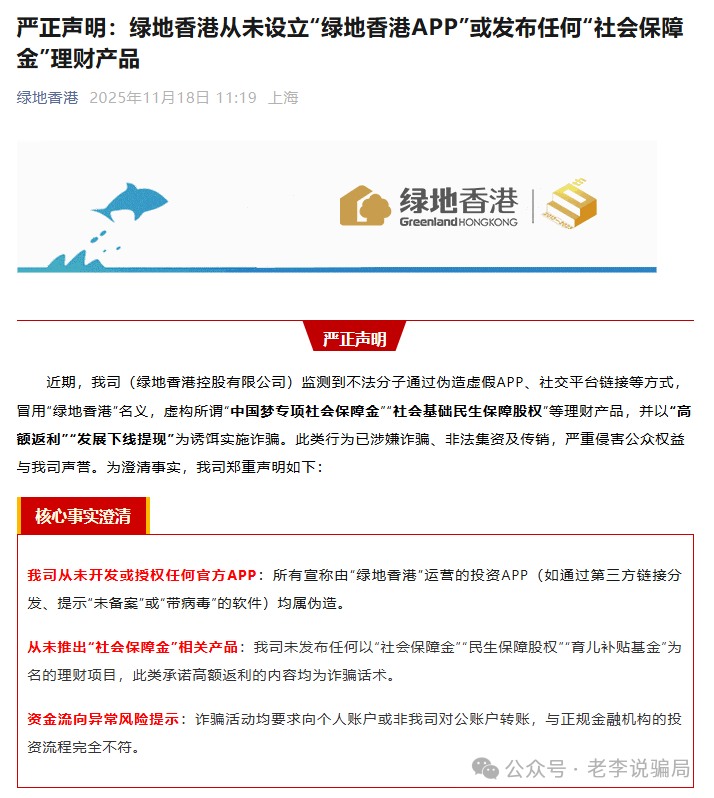 严正声明：绿地香港从未设立“绿地香港APP”或发布任何“社会保障金”理财产品

绿地香港 2025年11月18日 11:19 上海

绿地香港
Greenland HONGKONG

严正声明

近期，我司（绿地香港控股有限公司）监测到不法分子通过伪造虚假APP、社交平台链接等方式，冒用“绿地香港”名义，虚构所谓“中国梦专项社会保障金”“社会基础民生保障股权”等理财产品，并以“高额返利”“发展下线提现”为诱饵实施诈骗。此类行为已涉嫌诈骗、非法集资及传销，严重侵害公众权益与我司声誉。为澄清事实，我司郑重声明如下：

核心事实澄清

我司从未开发或授权任何官方APP：所有宣称由“绿地香港”运营的投资APP（如通过第三方链接分发、提示“未备案”或“带病毒”的软件）均属伪造。

从未推出“社会保障金”相关产品：我司未发布任何以“社会保障金”“民生保障股权”“育儿补贴基金”为名的理财项目，此类承诺高额返利的内容均为诈骗话术。

资金流向异常风险提示：诈骗活动均要求向个人账户或非我司对公账户转账，与正规金融机构的投资流程完全不符。

公众号 · 老李说骗局